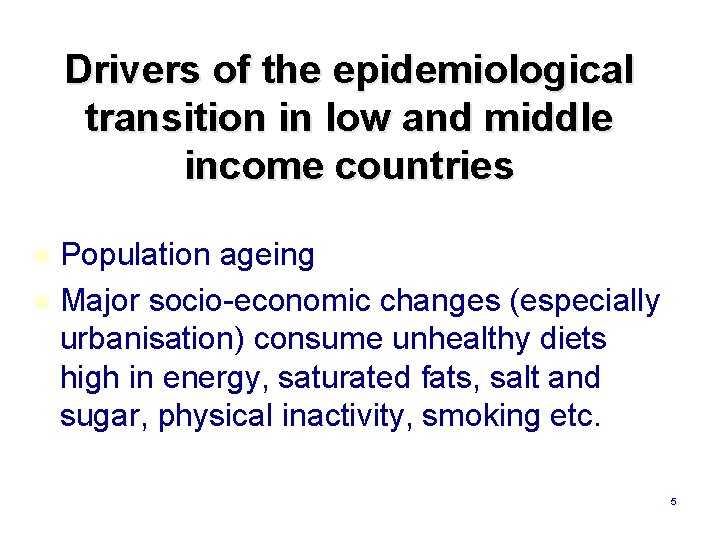 Drivers of the epidemiological transition in low and middle income countries

• Population ageing
• Major socio-economic changes (especially urbanisation) consume unhealthy diets high in energy, saturated fats, salt and sugar, physical inactivity, smoking etc.

5